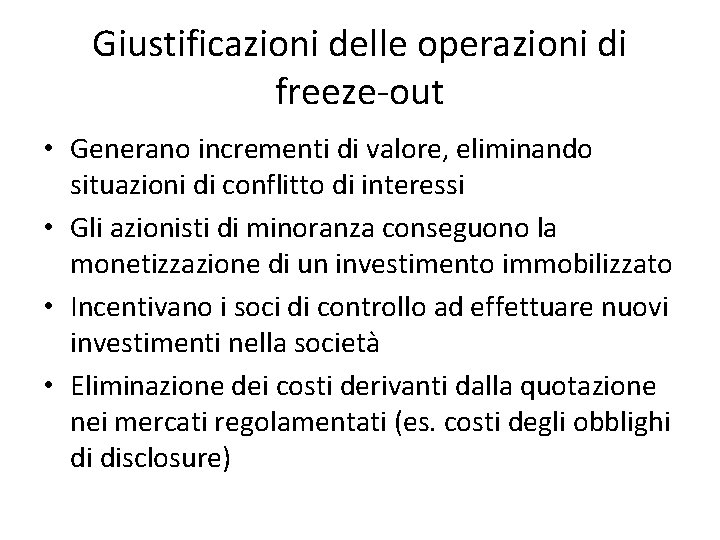 Giustificazioni delle operazioni di freeze-out

• Generano incrementi di valore, eliminando situazioni di conflitto di interessi
• Gli azionisti di minoranza conseguono la monetizzazione di un investimento immobilizzato
• Incentivano i soci di controllo ad effettuare nuovi investimenti nella società
• Eliminazione dei costi derivanti dalla quotazione nei mercati regolamentati (es. costi degli obblighi di disclosure)